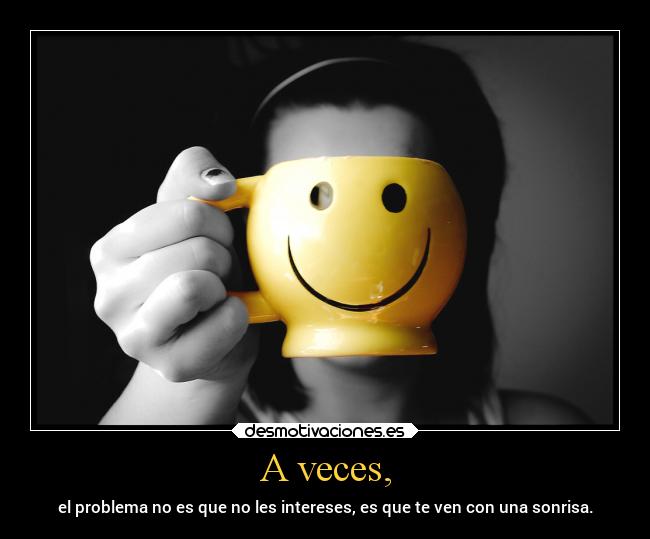 desmotivaciones.es

A veces,

el problema no es que no les intereses, es que te ven con una sonrisa.